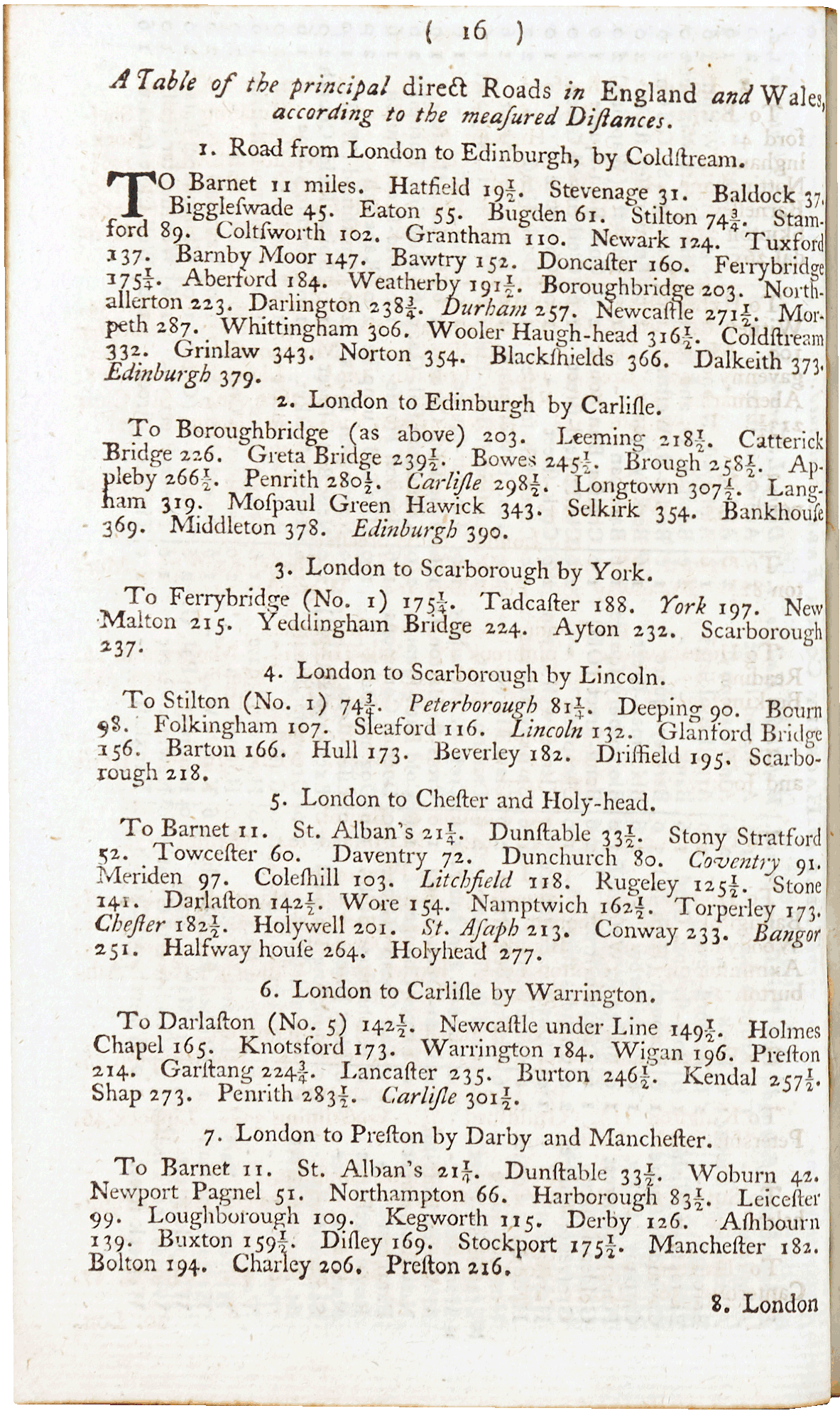 ( 16 )

A Table of the principal direct Roads in England and Wales, according to the meaſured Diſtances.

1. Road from London to Edinburgh, by Coldſtream.

TO Barnet 11 miles. Hatfield $19\frac{1}{2}$. Stevenage 31. Baldock 37. Biggleſwade 45. Eaton 55. Bugden 61. Stilton $74\frac{3}{4}$. Stamford 89. Coltſworth 102. Grantham 110. Newark 124. Tuxford 137. Barnby Moor 147. Bawtry 152. Doncaſter 160. Ferrybridge $175\frac{1}{4}$. Aberford 184. Weatherby $191\frac{1}{2}$. Boroughbridge 203. Northallerton 223. Darlington $238\frac{3}{4}$. Durham 257. Newcaſtle $271\frac{1}{2}$. Morpeth 287. Whittingham 306. Wooler Haugh-head $316\frac{1}{2}$. Coldſtream 332. Grinlaw 343. Norton 354. Blackſhields 366. Dalkeith 373. Edinburgh 379.

2. London to Edinburgh by Carliſle.

To Boroughbridge (as above) 203. Leeming $218\frac{1}{2}$. Catterick Bridge 226. Greta Bridge $239\frac{1}{2}$. Bowes $245\frac{1}{2}$. Brough $258\frac{1}{2}$. Appleby $266\frac{1}{2}$. Penrith $280\frac{1}{2}$. Carliſle $298\frac{1}{2}$. Longtown $307\frac{1}{2}$. Langham 319. Moſpaul Green Hawick 343. Selkirk 354. Bankhouſe 369. Middleton 378. Edinburgh 390.

3. London to Scarborough by York.

To Ferrybridge (No. 1) $175\frac{1}{4}$. Tadcaſter 188. York 197. New Malton 215. Yeddingham Bridge 224. Ayton 232. Scarborough 237.

4. London to Scarborough by Lincoln.

To Stilton (No. 1) $74\frac{3}{4}$. Peterborough $81\frac{1}{4}$. Deeping 90. Bourn 98. Folkingham 107. Sleaford 116. Lincoln 132. Glanford Bridge 156. Barton 166. Hull 173. Beverley 182. Driffield 195. Scarborough 218.

5. London to Cheſter and Holy-head.

To Barnet 11. St. Alban's $21\frac{1}{4}$. Dunſtable $33\frac{1}{2}$. Stony Stratford 52. Towceſter 60. Daventry 72. Dunchurch 80. Coventry 91. Meriden 97. Coleſhill 103. Litchfield 118. Rugeley $125\frac{1}{2}$. Stone 141. Darlaſton $142\frac{1}{2}$. Wore 154. Namptwich $162\frac{1}{2}$. Torperley 173. Cheſter $182\frac{1}{2}$. Holywell 201. St. Aſaph 213. Conway 233. Bangor 251. Halfway houſe 264. Holyhead 277.

6. London to Carliſle by Warrington.

To Darlaſton (No. 5) $142\frac{1}{2}$. Newcaſtle under Line $149\frac{1}{2}$. Holmes Chapel 165. Knotsford 173. Warrington 184. Wigan 196. Preſton 214. Garſtang $224\frac{3}{4}$. Lancaſter 235. Burton $246\frac{1}{2}$. Kendal $257\frac{1}{2}$. Shap 273. Penrith $283\frac{1}{2}$. Carliſle $301\frac{1}{2}$.

7. London to Preſton by Darby and Mancheſter.

To Barnet 11. St. Alban's $21\frac{1}{4}$. Dunſtable $33\frac{1}{2}$. Woburn 42. Newport Pagnel 51. Northampton 66. Harborough $83\frac{1}{2}$. Leiceſter 99. Loughborough 109. Kegworth 115. Derby 126. Aſhbourn 139. Buxton $159\frac{1}{2}$. Diſley 169. Stockport $175\frac{1}{2}$. Mancheſter 182. Bolton 194. Charley 206. Preſton 216.

8. London